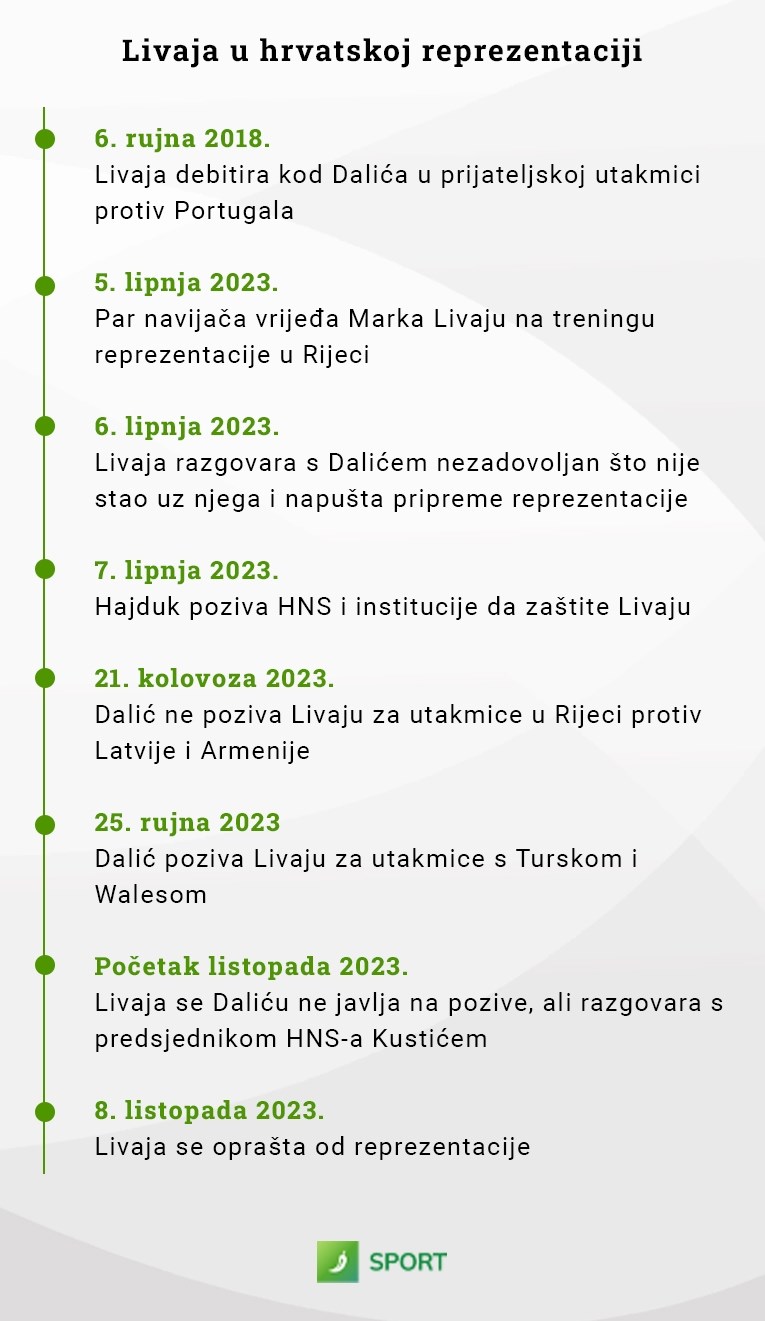 Livaja u hrvatskoj reprezentaciji

6. rujna 2018.
Livaja debitira kod Dalića u prijateljskoj utakmici protiv Portugala

5. lipnja 2023.
Par navijača vrijeđa Marka Livaju na treningu reprezentacije u Rijeci

6. lipnja 2023.
Livaja razgovara s Dalićem nezadovoljan što nije stao uz njega i napušta pripreme reprezentacije

7. lipnja 2023.
Hajduk poziva HNS i institucije da zaštite Livaju

21. kolovoza 2023.
Dalić ne poziva Livaju za utakmice u Rijeci protiv Latvije i Armenije

25. rujna 2023
Dalić poziva Livaju za utakmice s Turskom i Walesom

Početak listopada 2023.
Livaja se Daliću ne javlja na pozive, ali razgovara s predsjednikom HNS-a Kustićem

8. listopada 2023.
Livaja se oprašta od reprezentacije

SPORT